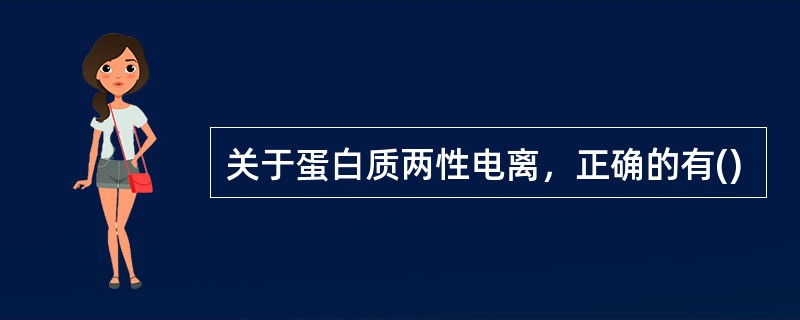 关于蛋白质两性电离，正确的有()